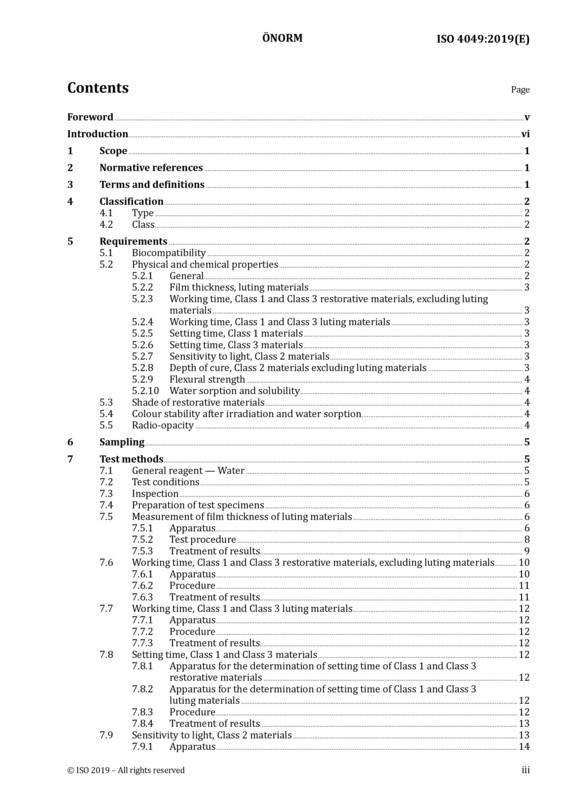 ÖNORM ISO 4049:2019(E)

Contents

Page

Foreword v
Introduction vi
1 Scope 1
2 Normative references 1
3 Terms and definitions 1
4 Classification 2
4.1 Type 2
4.2 Class 2
5 Requirements 2
5.1 Biocompatibility 2
5.2 Physical and chemical properties 2
5.2.1 General 2
5.2.2 Film thickness, luting materials 3
5.2.3 Working time, Class 1 and Class 3 restorative materials, excluding luting materials 3
5.2.4 Working time, Class 1 and Class 3 luting materials 3
5.2.5 Setting time, Class 1 materials 3
5.2.6 Setting time, Class 3 materials 3
5.2.7 Sensitivity to light, Class 2 materials 3
5.2.8 Depth of cure, Class 2 materials excluding luting materials 3
5.2.9 Flexural strength 4
5.2.10 Water sorption and solubility 4
5.3 Shade of restorative materials 4
5.4 Colour stability after irradiation and water sorption 4
5.5 Radio-opacity 4
6 Sampling 5
7 Test methods 5
7.1 General reagent — Water 5
7.2 Test conditions 5
7.3 Inspection 6
7.4 Preparation of test specimens 6
7.5 Measurement of film thickness of luting materials 6
7.5.1 Apparatus 6
7.5.2 Test procedure 8
7.5.3 Treatment of results 9
7.6 Working time, Class 1 and Class 3 restorative materials, excluding luting materials 10
7.6.1 Apparatus 10
7.6.2 Procedure 11
7.6.3 Treatment of results 11
7.7 Working time, Class 1 and Class 3 luting materials 12
7.7.1 Apparatus 12
7.7.2 Procedure 12
7.7.3 Treatment of results 12
7.8 Setting time, Class 1 and Class 3 materials 12
7.8.1 Apparatus for the determination of setting time of Class 1 and Class 3 restorative materials 12
7.8.2 Apparatus for the determination of setting time of Class 1 and Class 3 luting materials 12
7.8.3 Procedure 12
7.8.4 Treatment of results 13
7.9 Sensitivity to light, Class 2 materials 13
7.9.1 Apparatus 14

© ISO 2019 – All rights reserved iii